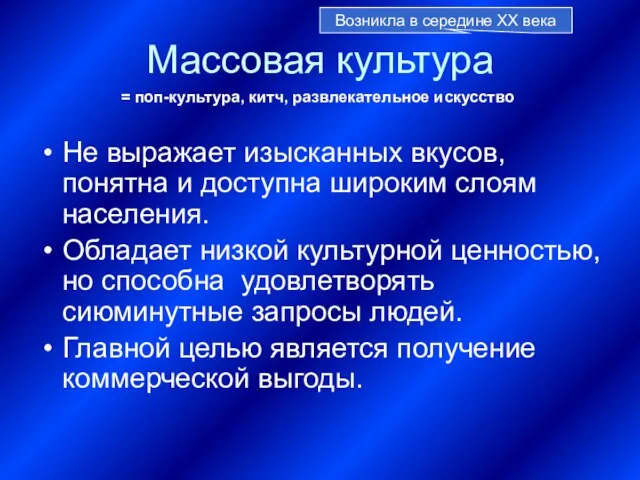 Возникла в середине XX века

Массовая культура

= поп-культура, китч, развлекательное искусство

• Не выражает изысканных вкусов, понятна и доступна широким слоям населения.

• Обладает низкой культурной ценностью, но способна удовлетворять сиюминутные запросы людей.

• Главной целью является получение коммерческой выгоды.